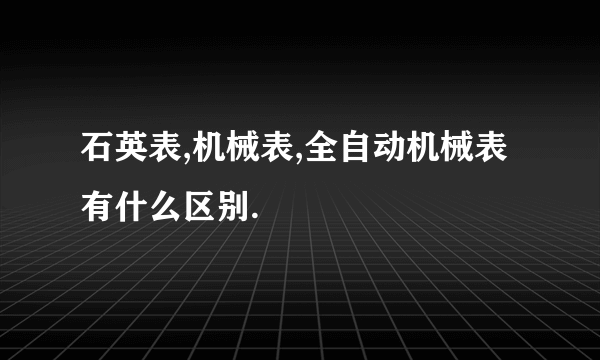 石英表,机械表,全自动机械表有什么区别.